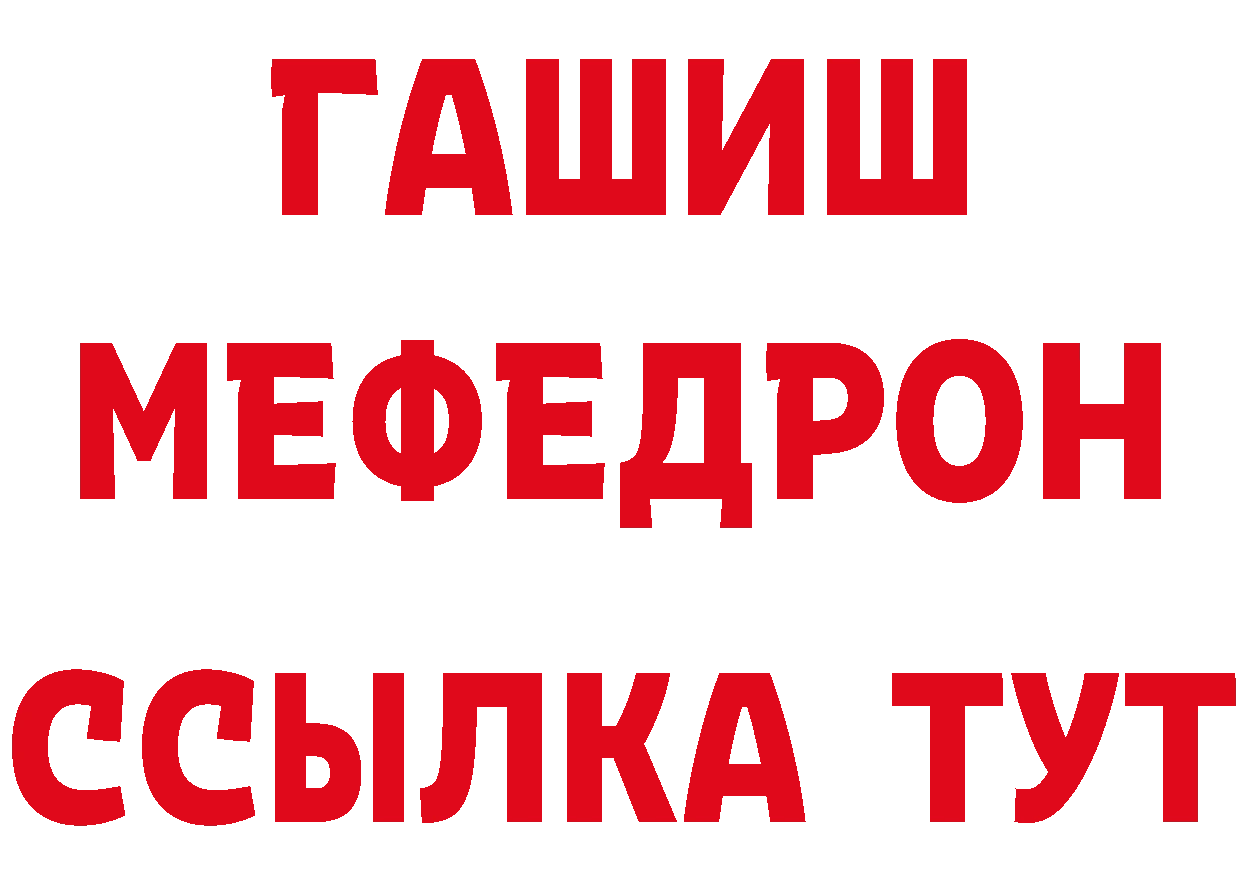 ГАШИШ
МЕФЕДРОН
ССЫЛКА ТУТ